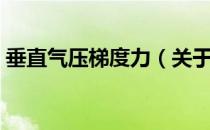 垂直气压梯度力（关于